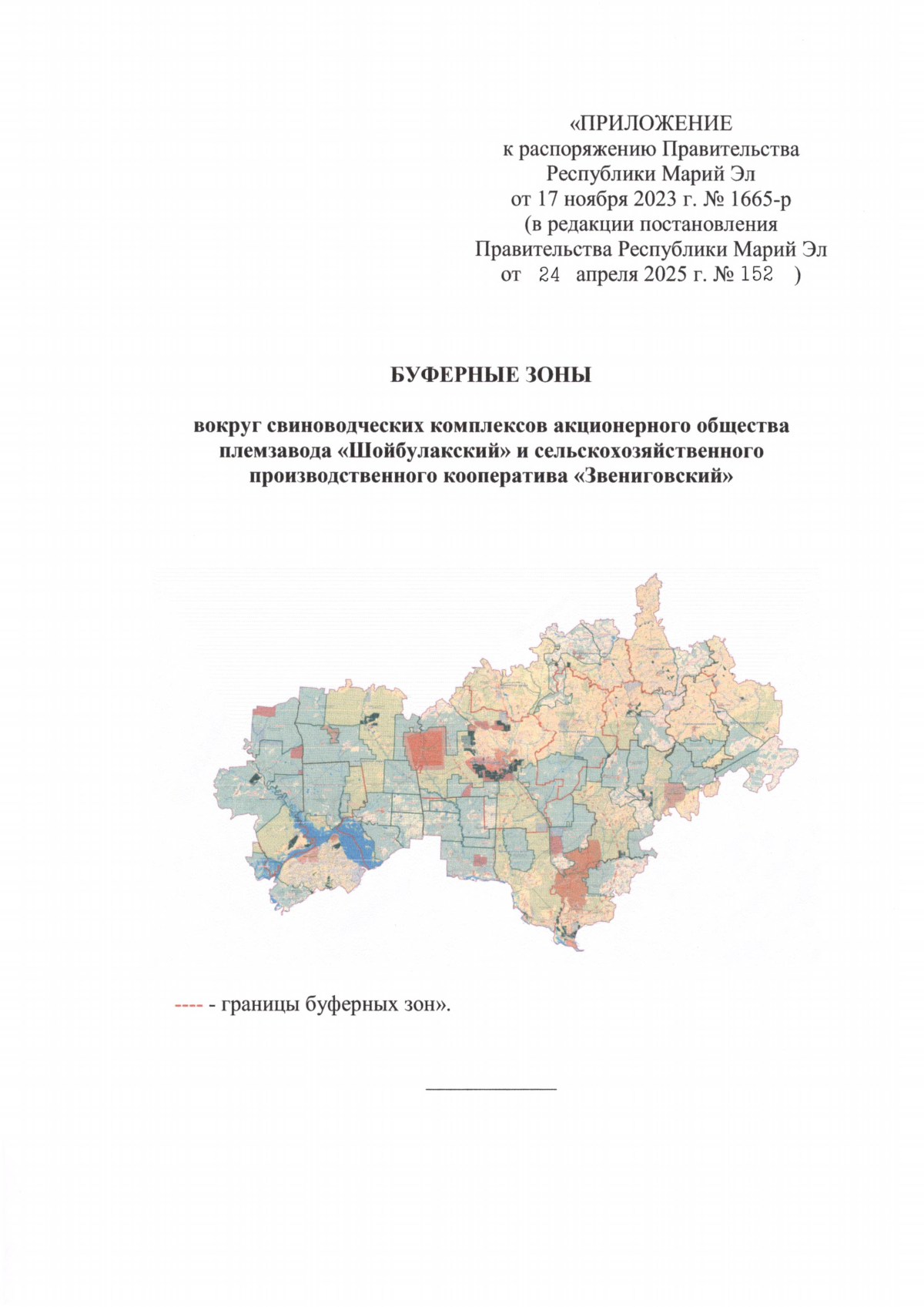 «ПРИЛОЖЕНИЕ
к распоряжению Правительства
Республики Марий Эл
от 17 ноября 2023 г. № 1665-р
(в редакции постановления
Правительства Республики Марий Эл
от 24 апреля 2025 г. № 152 )

БУФЕРНЫЕ ЗОНЫ

вокруг свиноводческих комплексов акционерного общества племзавода «Шойбулакский» и сельскохозяйственного производственного кооператива «Звениговский»

---- - границы буферных зон».